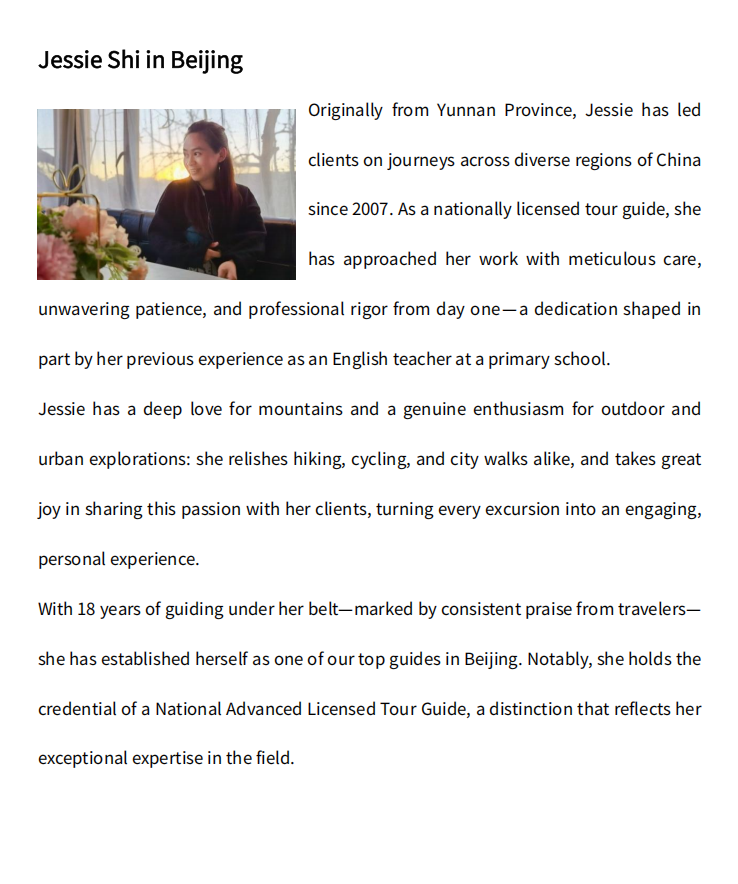 Jessie Shi in Beijing

Originally from Yunnan Province, Jessie has led clients on journeys across diverse regions of China since 2007. As a nationally licensed tour guide, she has approached her work with meticulous care, unwavering patience, and professional rigor from day one—a dedication shaped in part by her previous experience as an English teacher at a primary school.

Jessie has a deep love for mountains and a genuine enthusiasm for outdoor and urban explorations: she relishes hiking, cycling, and city walks alike, and takes great joy in sharing this passion with her clients, turning every excursion into an engaging, personal experience.

With 18 years of guiding under her belt—marked by consistent praise from travelers—she has established herself as one of our top guides in Beijing. Notably, she holds the credential of a National Advanced Licensed Tour Guide, a distinction that reflects her exceptional expertise in the field.